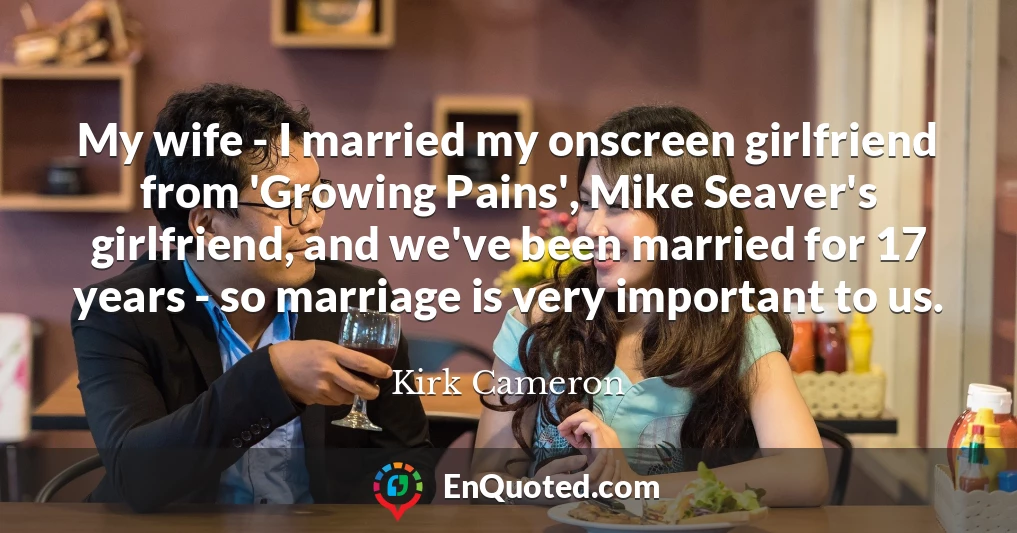 My wife - I married my onscreen girlfriend from 'Growing Pains', Mike Seaver's girlfriend, and we've been married for 17 years - so marriage is very important to us.

Kirk Cameron

EnQuoted.com